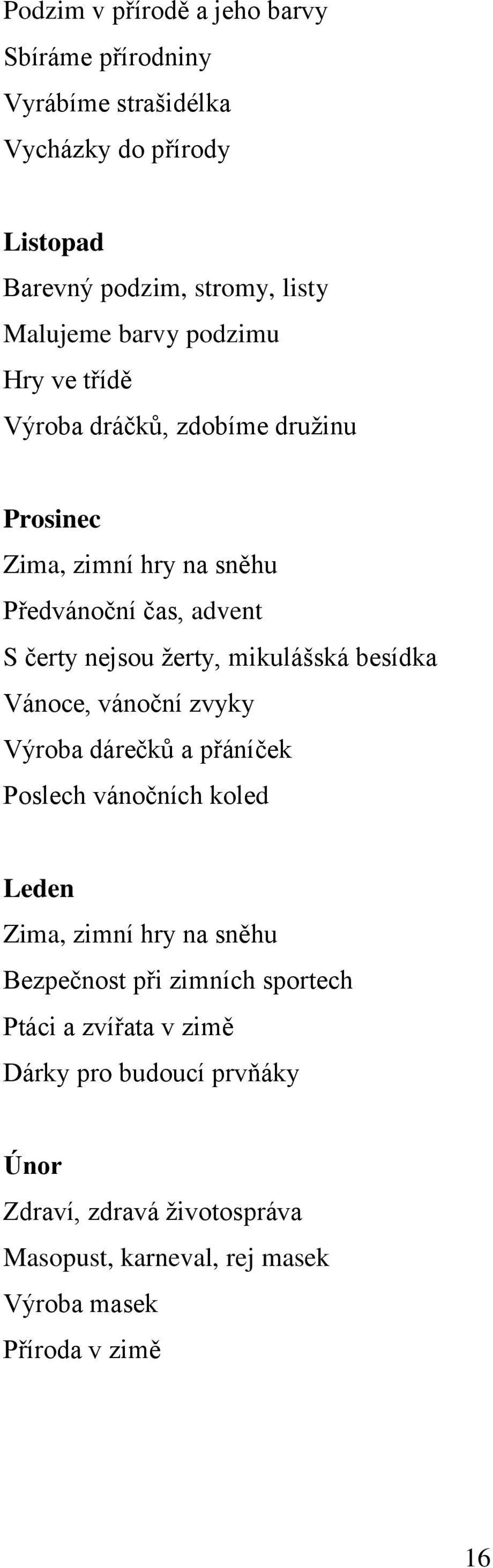 Podzim v přírodě a jeho barvy
Sbíráme přírodniny
Vyrábíme strašidélka
Vycházky do přírody

Listopad
Barevný podzim, stromy, listy
Malujeme barvy podzimu
Hry ve třídě
Výroba dráčků, zdobíme družinu

Prosinec
Zima, zimní hry na sněhu
Předvánoční čas, advent
S čerty nejsou žerty, mikulášská besídka
Vánoce, vánoční zvyky
Výroba dárečků a přáníček
Poslech vánočních koled

Leden
Zima, zimní hry na sněhu
Bezpečnost při zimních sportech
Ptáci a zvířata v zimě
Dárky pro budoucí prvňáky

Únor
Zdraví, zdravá životospráva
Masopust, karneval, rej masek
Výroba masek
Příroda v zimě

16